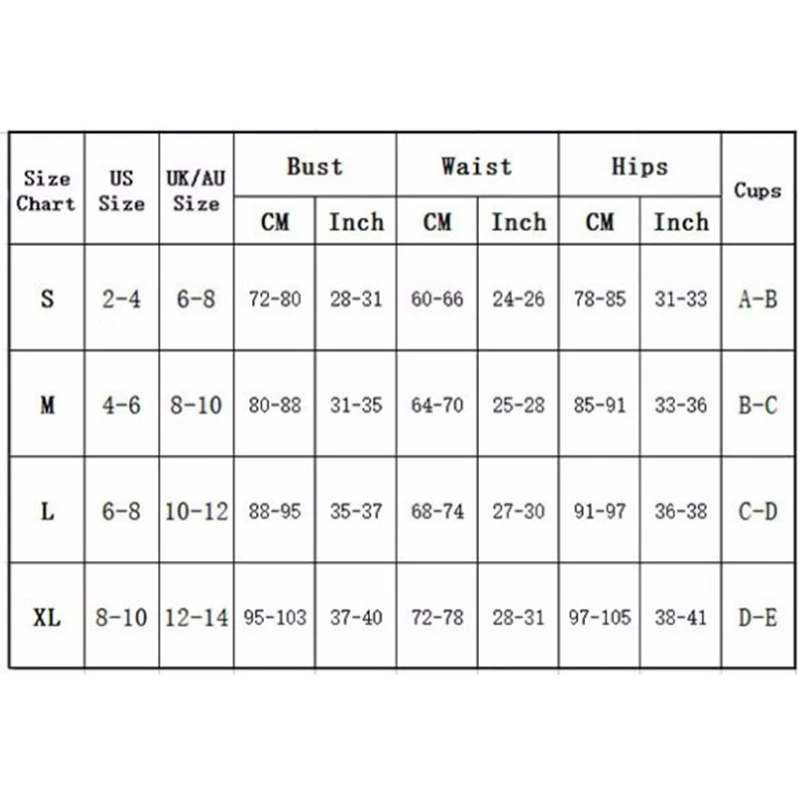 | Size Chart | US Size | UK/AU Size | Bust CM | Bust Inch | Waist CM | Waist Inch | Hips CM | Hips Inch | Cups |
|---|---|---|---|---|---|---|---|---|---|
| S | 2-4 | 6-8 | 72-80 | 28-31 | 60-66 | 24-26 | 78-85 | 31-33 | A-B |
| M | 4-6 | 8-10 | 80-88 | 31-35 | 64-70 | 25-28 | 85-91 | 33-36 | B-C |
| L | 6-8 | 10-12 | 88-95 | 35-37 | 68-74 | 27-30 | 91-97 | 36-38 | C-D |
| XL | 8-10 | 12-14 | 95-103 | 37-40 | 72-78 | 28-31 | 97-105 | 38-41 | D-E |